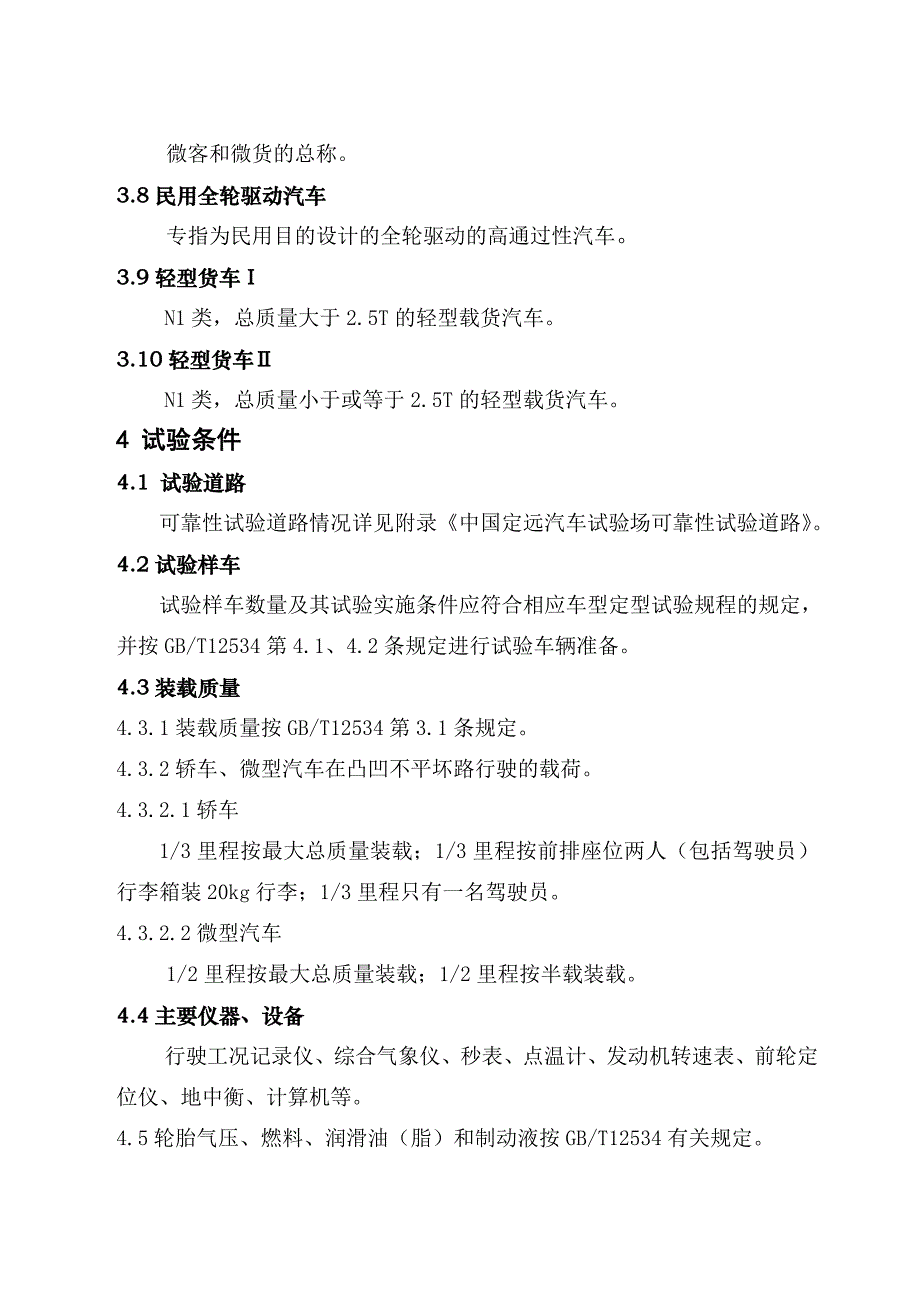 微客和微货的总称。

3.8 民用全轮驱动汽车

专指为民用目的设计的全轮驱动的高通过性汽车。

3.9 轻型货车Ⅰ

N1 类，总质量大于 2.5T 的轻型载货汽车。

3.10 轻型货车Ⅱ

N1 类，总质量小于或等于 2.5T 的轻型载货汽车。

4 试验条件

4.1 试验道路

可靠性试验道路情况详见附录《中国定远汽车试验场可靠性试验道路》。

4.2 试验样车

试验样车数量及其试验实施条件应符合相应车型定型试验规程的规定，并按 GB/T12534 第 4.1、4.2 条规定进行试验车辆准备。

4.3 装载质量

4.3.1 装载质量按 GB/T12534 第 3.1 条规定。

4.3.2 轿车、微型汽车在凸凹不平坏路行驶的载荷。

4.3.2.1 轿车

1/3 里程按最大总质量装载；1/3 里程按前排座位两人（包括驾驶员）行李箱装 20kg 行李；1/3 里程只有一名驾驶员。

4.3.2.2 微型汽车

1/2 里程按最大总质量装载；1/2 里程按半载装载。

4.4 主要仪器、设备

行驶工况记录仪、综合气象仪、秒表、点温计、发动机转速表、前轮定位仪、地中衡、计算机等。

4.5 轮胎气压、燃料、润滑油（脂）和制动液按 GB/T12534 有关规定。